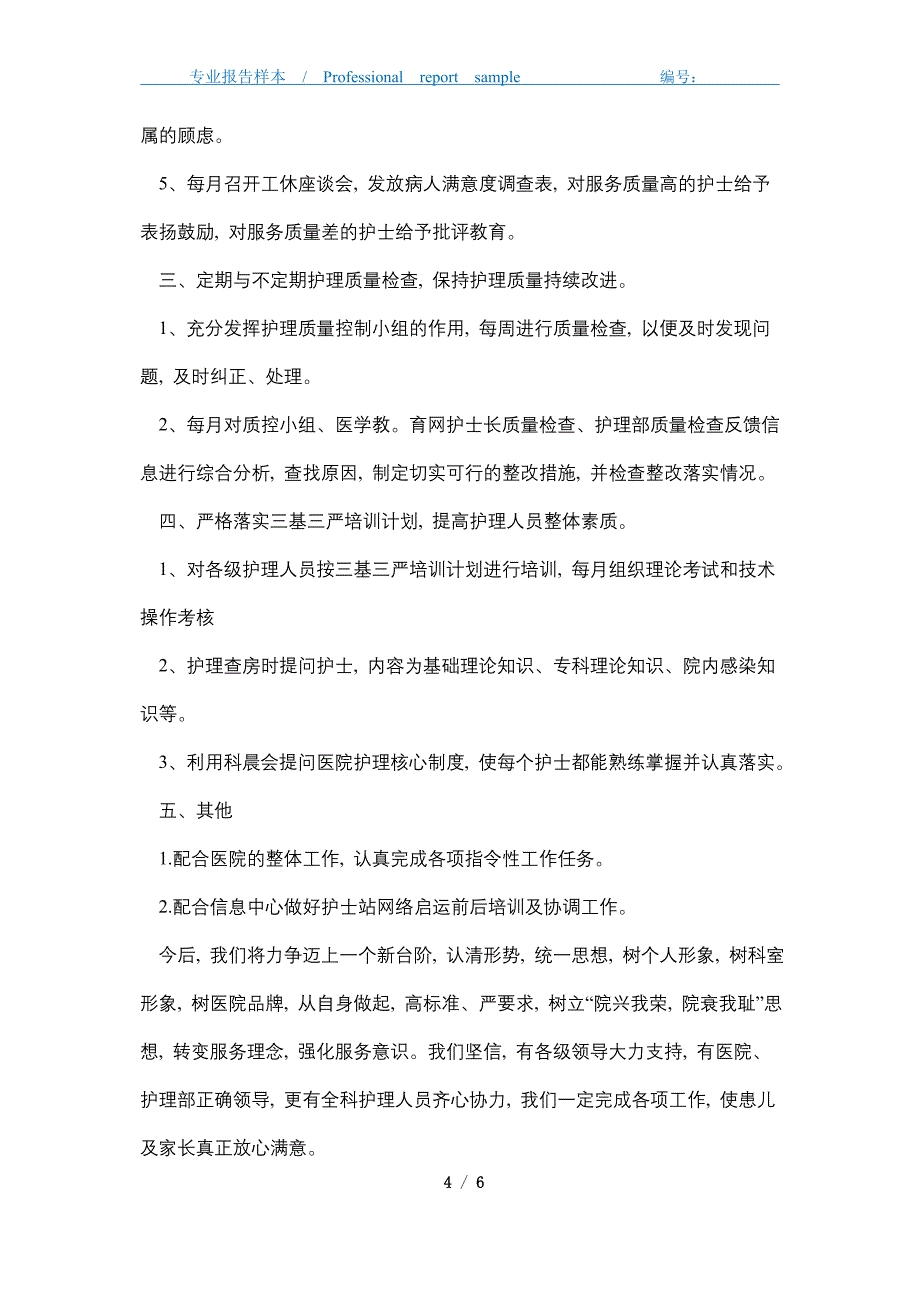 专业报告样本 / Professional report sample 编号：

属的顾虑。

5、每月召开工休座谈会，发放病人满意度调查表，对服务质量高的护士给予表扬鼓励，对服务质量差的护士给予批评教育。

三、定期与不定期护理质量检查，保持护理质量持续改进。

1、充分发挥护理质量控制小组的作用，每周进行质量检查，以便及时发现问题，及时纠正、处理。

2、每月对质控小组、医学教。育网护士长质量检查、护理部质量检查反馈信息进行综合分析，查找原因，制定切实可行的整改措施，并检查整改落实情况。

四、严格落实三基三严培训计划，提高护理人员整体素质。

1、对各级护理人员按三基三严培训计划进行培训，每月组织理论考试和技术操作考核

2、护理查房时提问护士，内容为基础理论知识、专科理论知识、院内感染知识等。

3、利用科晨会提问医院护理核心制度，使每个护士都能熟练掌握并认真落实。

五、其他

1.配合医院的整体工作，认真完成各项指令性工作任务。

2.配合信息中心做好护士站网络启运前后培训及协调工作。

今后，我们将力争迈上一个新台阶，认清形势，统一思想，树个人形象，树科室形象，树医院品牌，从自身做起，高标准、严要求，树立“院兴我荣，院衰我耻”思想，转变服务理念，强化服务意识。我们坚信，有各级领导大力支持，有医院、护理部正确领导，更有全科护理人员齐心协力，我们一定完成各项工作，使患儿及家长真正放心满意。

4 / 6